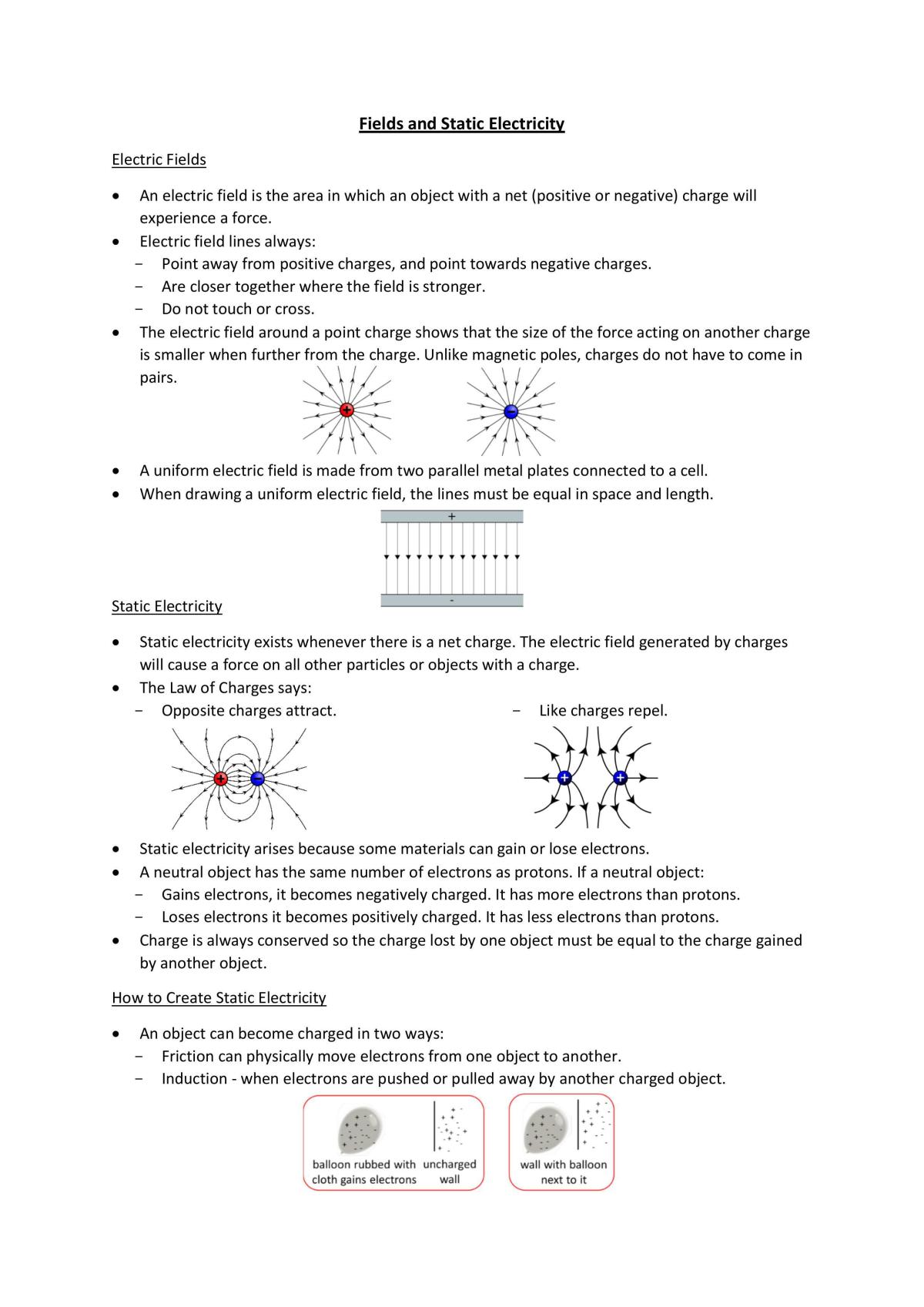 Fields and Static Electricity

Electric Fields

• An electric field is the area in which an object with a net (positive or negative) charge will experience a force.
• Electric field lines always:
- Point away from positive charges, and point towards negative charges.
- Are closer together where the field is stronger.
- Do not touch or cross.
• The electric field around a point charge shows that the size of the force acting on another charge is smaller when further from the charge. Unlike magnetic poles, charges do not have to come in pairs.

• A uniform electric field is made from two parallel metal plates connected to a cell.
• When drawing a uniform electric field, the lines must be equal in space and length.

+

-

Static Electricity

• Static electricity exists whenever there is a net charge. The electric field generated by charges will cause a force on all other particles or objects with a charge.
• The Law of Charges says:
- Opposite charges attract.
- Like charges repel.

• Static electricity arises because some materials can gain or lose electrons.
• A neutral object has the same number of electrons as protons. If a neutral object:
- Gains electrons, it becomes negatively charged. It has more electrons than protons.
- Loses electrons it becomes positively charged. It has less electrons than protons.
• Charge is always conserved so the charge lost by one object must be equal to the charge gained by another object.

How to Create Static Electricity

• An object can become charged in two ways:
- Friction can physically move electrons from one object to another.
- Induction - when electrons are pushed or pulled away by another charged object.

balloon rubbed with cloth gains electrons

uncharged wall

wall with balloon next to it